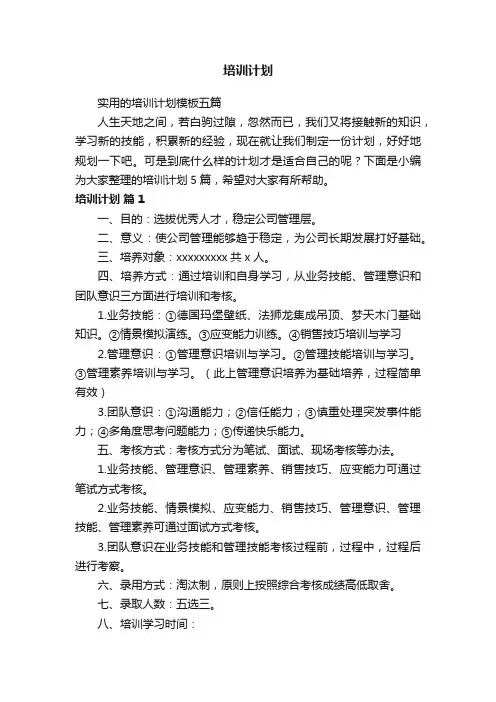 培训计划

实用的培训计划模板五篇

人生天地之间，若白驹过隙，忽然而已，我们又将接触新的知识，学习新的技能，积累新的经验，现在就让我们制定一份计划，好好地规划一下吧。可是到底什么样的计划才是适合自己的呢？下面是小编为大家整理的培训计划 5 篇，希望对大家有所帮助。

培训计划 篇 1

一、目的：选拔优秀人才，稳定公司管理层。

二、意义：使公司管理能够趋于稳定，为公司长期发展打好基础。

三、培养对象：xxxxxxxxx 共 x 人。

四、培养方式：通过培训和自身学习，从业务技能、管理意识和团队意识三方面进行培训和考核。

1.业务技能：①德国玛堡壁纸、法狮龙集成吊顶、梦天木门基础知识。②情景模拟演练。③应变能力训练。④销售技巧培训与学习

2.管理意识：①管理意识培训与学习。②管理技能培训与学习。③管理素养培训与学习。（此上管理意识培养为基础培养，过程简单有效）

3.团队意识：①沟通能力；②信任能力；③慎重处理突发事件能力；④多角度思考问题能力；⑤传递快乐能力。

五、考核方式：考核方式分为笔试、面试、现场考核等办法。

1.业务技能、管理意识、管理素养、销售技巧、应变能力可通过笔试方式考核。

2.业务技能、情景模拟、应变能力、销售技巧、管理意识、管理技能、管理素养可通过面试方式考核。

3.团队意识在业务技能和管理技能考核过程前，过程中，过程后进行考察。

六、录用方式：淘汰制，原则上按照综合考核成绩高低取舍。

七、录取人数：五选三。

八、培训学习时间：